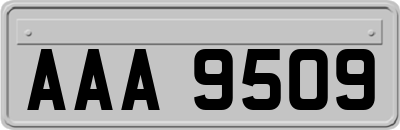 AAA 9509